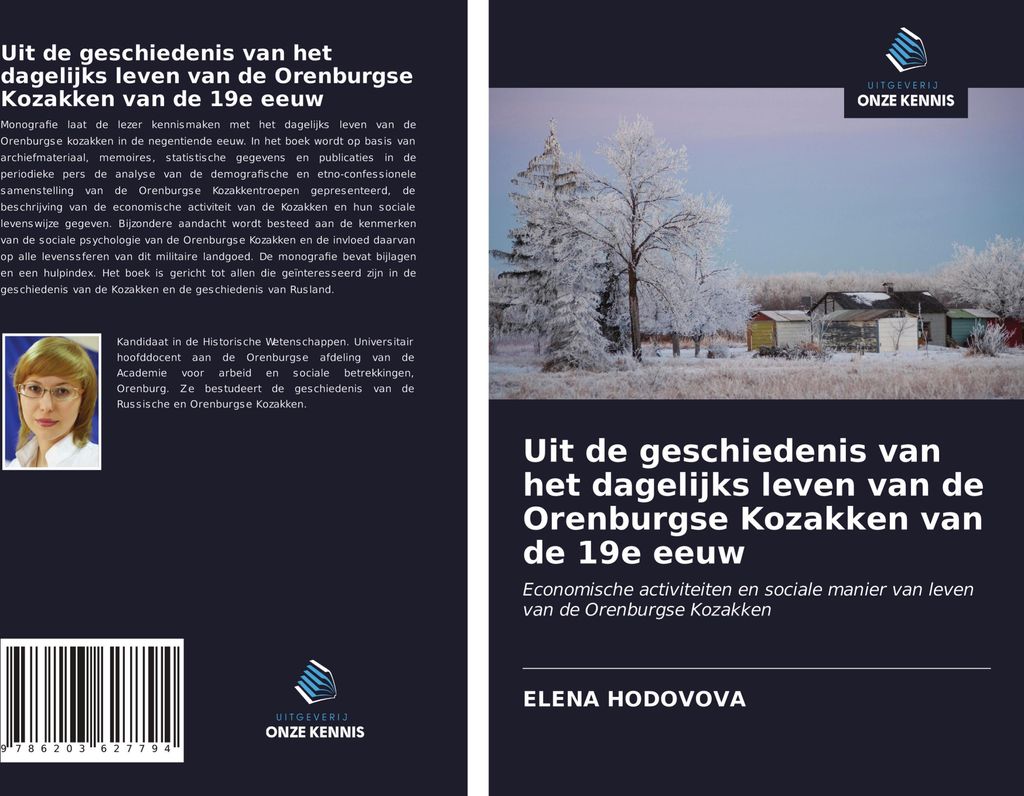 Uit de geschiedenis van het dagelijks leven van de Orenburgse Kozakken van de 19e eeuw

Monografie laat de lezer kennismaken met het dagelijks leven van de Orenburgse kozakken in de negentiende eeuw. In het boek wordt op basis van archiefmateriaal, memoires, statistische gegevens en publicaties in de periodieke pers de analyse van de demografische en etno-confessionele samenstelling van de Orenburgse Kozakkentroepen gepresenteerd, de beschrijving van de economische activiteit van de Kozakken en hun sociale levenswijze gegeven. Bijzondere aandacht wordt besteed aan de kenmerken van de sociale psychologie van de Orenburgse Kozakken en de invloed daarvan op alle levenssferen van dit militaire landgoed. De monografie bevat bijlagen en een hulpindex. Het boek is gericht tot allen die geïnteresseerd zijn in de geschiedenis van de Kozakken en de geschiedenis van Rusland.

Kandidaat in de Historische Wetenschappen. Universitair hoofddocent aan de Orenburgse afdeling van de Academie voor arbeid en sociale betrekkingen, Orenburg. Ze bestudeert de geschiedenis van de Russische en Orenburgse Kozakken.

9 786203 627794

UITGEVERIJ
ONZE KENNIS

UITGEVERIJ
ONZE KENNIS

Uit de geschiedenis van het dagelijks leven van de Orenburgse Kozakken van de 19e eeuw

Economische activiteiten en sociale manier van leven van de Orenburgse Kozakken

ELENA HODOVOVA